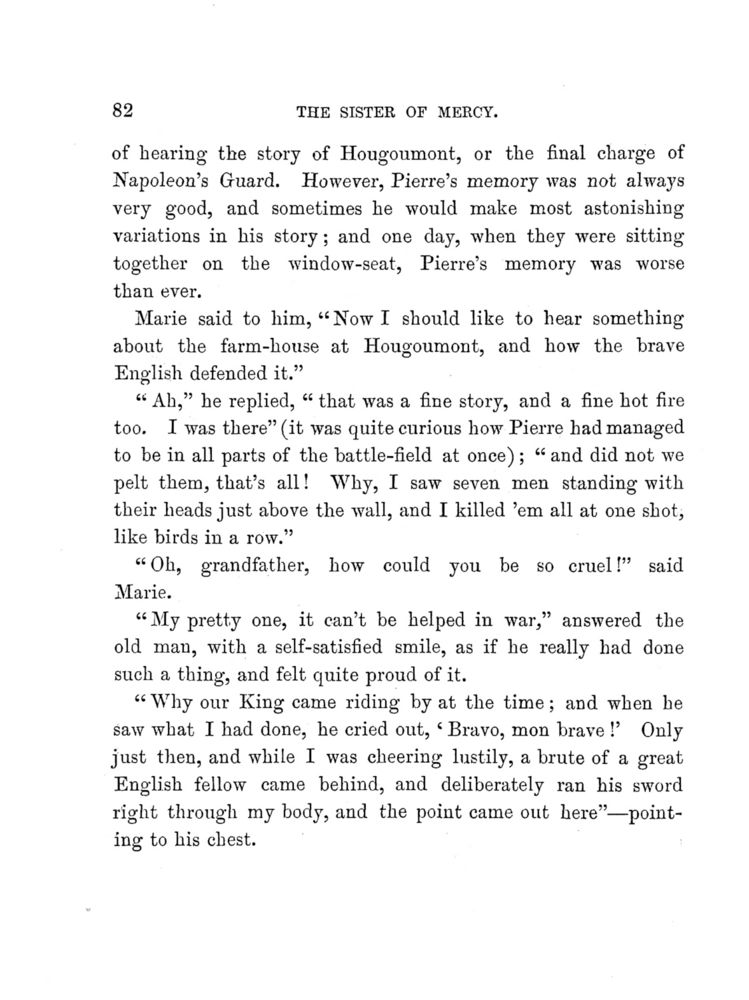 82 THE SISTER OF MERCY.

of hearing the story of Hougoumont, or the final charge of Napoleon's Guard. However, Pierre's memory was not always very good, and sometimes he would make most astonishing variations in his story; and one day, when they were sitting together on the window-seat, Pierre's memory was worse than ever.

Marie said to him, "Now I should like to hear something about the farm-house at Hougoumont, and how the brave English defended it."

"Ah," he replied, "that was a fine story, and a fine hot fire too. I was there" (it was quite curious how Pierre had managed to be in all parts of the battle-field at once); "and did not we pelt them, that's all! Why, I saw seven men standing with their heads just above the wall, and I killed 'em all at one shot, like birds in a row."

"Oh, grandfather, how could you be so cruel!" said Marie.

"My pretty one, it can't be helped in war," answered the old man, with a self-satisfied smile, as if he really had done such a thing, and felt quite proud of it.

"Why our King came riding by at the time; and when he saw what I had done, he cried out, 'Bravo, mon brave!' Only just then, and while I was cheering lustily, a brute of a great English fellow came behind, and deliberately ran his sword right through my body, and the point came out here"—pointing to his chest.